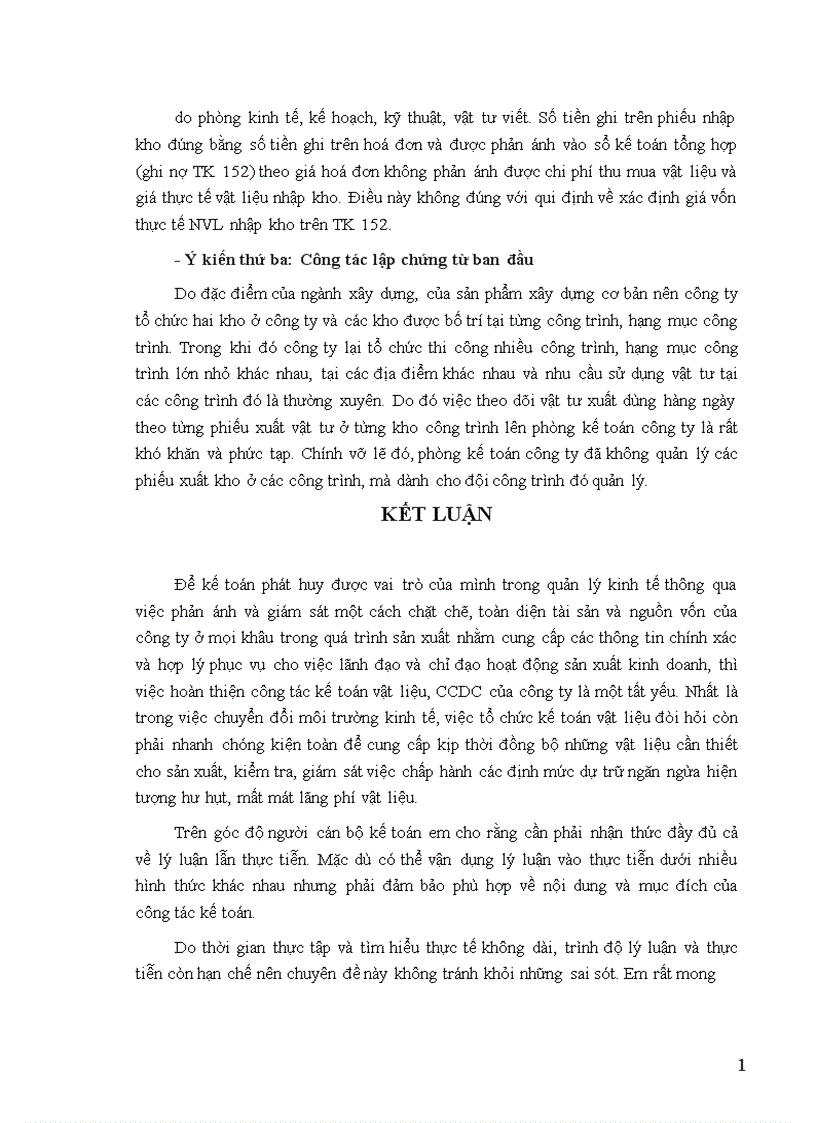 do phòng kinh tế, kế hoạch, kỹ thuật, vật tư viết. Số tiền ghi trên phiếu nhập kho đúng bằng số tiền ghi trên hoá đơn và được phản ánh vào sổ kế toán tổng hợp (ghi nợ TK 152) theo giá hoá đơn không phản ánh được chi phí thu mua vật liệu và giá thực tế vật liệu nhập kho. Điều này không đúng với qui định về xác định giá vốn thực tế NVL nhập kho trên TK 152.

- Ý kiến thứ ba: Công tác lập chứng từ ban đầu

Do đặc điểm của ngành xây dựng, của sản phẩm xây dựng cơ bản nên công ty tổ chức hai kho ở công ty và các kho được bố trí tại từng công trình, hạng mục công trình. Trong khi đó công ty lại tổ chức thi công nhiều công trình, hạng mục công trình lớn nhỏ khác nhau, tại các địa điểm khác nhau và nhu cầu sử dụng vật tư tại các công trình đó là thường xuyên. Do đó việc theo dõi vật tư xuất dùng hàng ngày theo từng phiếu xuất vật tư ở từng kho công trình lên phòng kế toán công ty là rất khó khăn và phức tạp. Chính vỡ lẽ đó, phòng kế toán công ty đã không quản lý các phiếu xuất kho ở các công trình, mà dành cho đội công trình đó quản lý.

KẾT LUẬN

Để kế toán phát huy được vai trò của mình trong quản lý kinh tế thông qua việc phản ánh và giám sát một cách chặt chẽ, toàn diện tài sản và nguồn vốn của công ty ở mọi khâu trong quá trình sản xuất nhằm cung cấp các thông tin chính xác và hợp lý phục vụ cho việc lãnh đạo và chỉ đạo hoạt động sản xuất kinh doanh, thì việc hoàn thiện công tác kế toán vật liệu, CCDC của công ty là một tất yếu. Nhất là trong việc chuyển đổi môi trường kinh tế, việc tổ chức kế toán vật liệu đòi hỏi còn phải nhanh chóng kiện toàn để cung cấp kịp thời đồng bộ những vật liệu cần thiết cho sản xuất, kiểm tra, giám sát việc chấp hành các định mức dự trữ ngăn ngừa hiện tượng hư hụt, mất mát lãng phí vật liệu.

Trên góc độ người cán bộ kế toán em cho rằng cần phải nhận thức đầy đủ cả về lý luận lẫn thực tiễn. Mặc dù có thể vận dụng lý luận vào thực tiễn dưới nhiều hình thức khác nhau nhưng phải đảm bảo phù hợp về nội dung và mục đích của công tác kế toán.

Do thời gian thực tập và tìm hiểu thực tế không dài, trình độ lý luận và thực tiễn còn hạn chế nên chuyên đề này không tránh khỏi những sai sót. Em rất mong

1